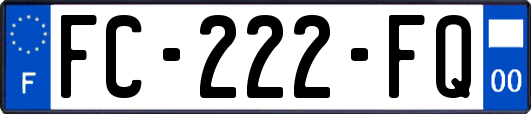 F
FC-222-FQ
00